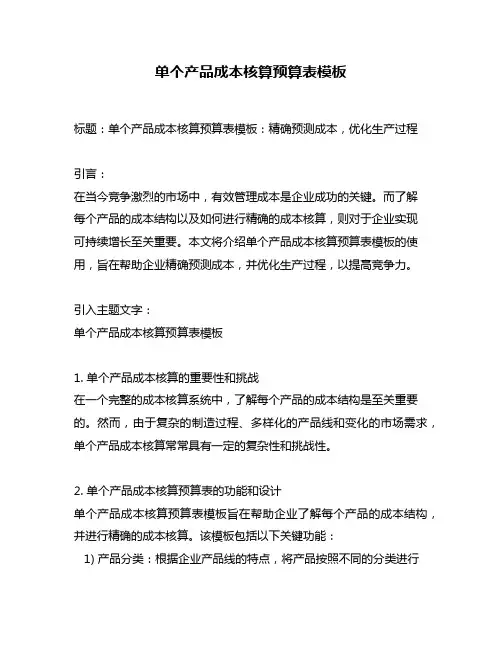 单个产品成本核算预算表模板

标题：单个产品成本核算预算表模板：精确预测成本，优化生产过程

引言：
在当今竞争激烈的市场中，有效管理成本是企业成功的关键。而了解每个产品的成本结构以及如何进行精确的成本核算，则对于企业实现可持续增长至关重要。本文将介绍单个产品成本核算预算表模板的使用，旨在帮助企业精确预测成本，并优化生产过程，以提高竞争力。

引入主题文字：
单个产品成本核算预算表模板

1. 单个产品成本核算的重要性和挑战
在一个完整的成本核算系统中，了解每个产品的成本结构是至关重要的。然而，由于复杂的制造过程、多样化的产品线和变化的市场需求，单个产品成本核算常常具有一定的复杂性和挑战性。

2. 单个产品成本核算预算表的功能和设计
单个产品成本核算预算表模板旨在帮助企业了解每个产品的成本结构，并进行精确的成本核算。该模板包括以下关键功能：
1) 产品分类：根据企业产品线的特点，将产品按照不同的分类进行